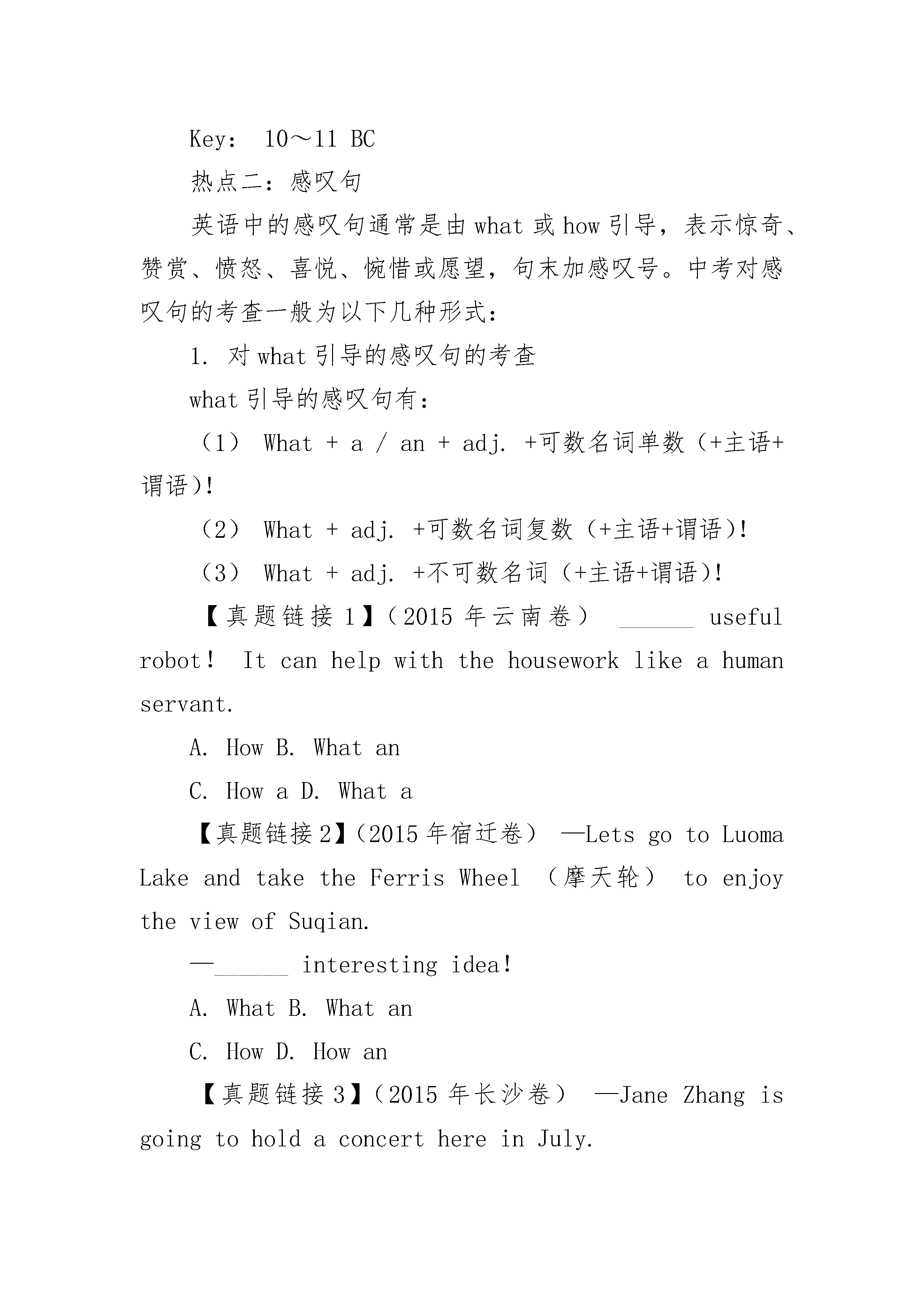 Key： 10～11 BC

热点二：感叹句

英语中的感叹句通常是由what或how引导，表示惊奇、赞赏、愤怒、喜悦、惋惜或愿望，句末加感叹号。中考对感叹句的考查一般为以下几种形式：

1. 对what引导的感叹句的考查

what引导的感叹句有：

（1） What + a / an + adj. +可数名词单数（+主语+谓语)!

（2） What + adj. +可数名词复数（+主语+谓语)!

（3） What + adj. +不可数名词（+主语+谓语)!

【真题链接1】（2015年云南卷） ______ useful robot！ It can help with the housework like a human servant.

A. How B. What an

C. How a D. What a

【真题链接2】（2015年宿迁卷） —Lets go to Luoma Lake and take the Ferris Wheel （摩天轮） to enjoy the view of Suqian.

—______ interesting idea!

A. What B. What an

C. How D. How an

【真题链接3】（2015年长沙卷） —Jane Zhang is going to hold a concert here in July.